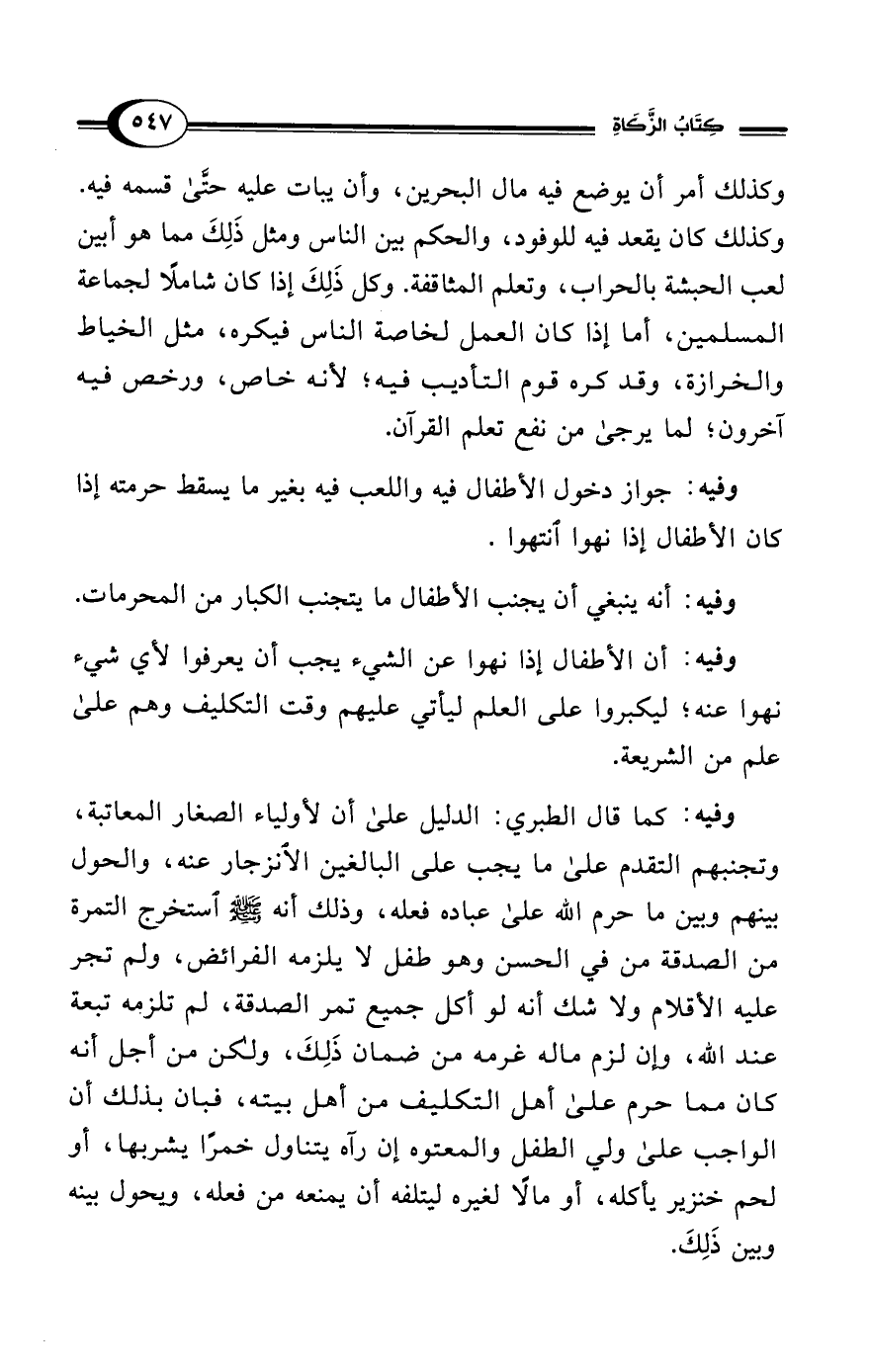 كِتَابُ الزَّكَاةِ ٥٤٧

وكذلك أمر أن يوضع فيه مال البحرين، وأن يبات عليه حتَّىٰ قسمه فيه. وكذلك كان يقعد فيه للوفود، والحكم بين الناس ومثل ذَلِكَ مما هو أبين لعب الحبشة بالحراب، وتعلم المثاقفة. وكل ذَلِكَ إذا كان شاملًا لجماعة المسلمين، أما إذا كان العمل لخاصة الناس فيكره، مثل الخياط والخرازة، وقد كره قوم التأديب فيه؛ لأنه خاص، ورخص فيه آخرون؛ لما يرجىٰ من نفع تعلم القرآن.

وفيه: جواز دخول الأطفال فيه واللعب فيه بغير ما يسقط حرمته إذا كان الأطفال إذا نهوا أنتهوا .

وفيه: أنه ينبغي أن يجنب الأطفال ما يتجنب الكبار من المحرمات.

وفيه: أن الأطفال إذا نهوا عن الشيء يجب أن يعرفوا لأي شيء نهوا عنه؛ ليكبروا على العلم ليأتي عليهم وقت التكليف وهم علىٰ علم من الشريعة.

وفيه: كما قال الطبري: الدليل علىٰ أن لأولياء الصغار المعاتبة، وتجنبهم التقدم علىٰ ما يجب على البالغين الأنزجار عنه، والحول بينهم وبين ما حرم الله علىٰ عباده فعله، وذلك أنه ﷺ أستخرج التمرة من الصدقة من في الحسن وهو طفل لا يلزمه الفرائض، ولم تجر عليه الأقلام ولا شك أنه لو أكل جميع تمر الصدقة، لم تلزمه تبعة عند الله، وإن لزم ماله غرمه من ضمان ذَلِكَ، ولكن من أجل أنه كان مما حرم علىٰ أهل التكليف من أهل بيته، فبان بذلك أن الواجب علىٰ ولي الطفل والمعتوه إن رآه يتناول خمرًا يشربها، أو لحم خنزير يأكله، أو مالًا لغيره ليتلفه أن يمنعه من فعله، ويحول بينه وبين ذَلِكَ.